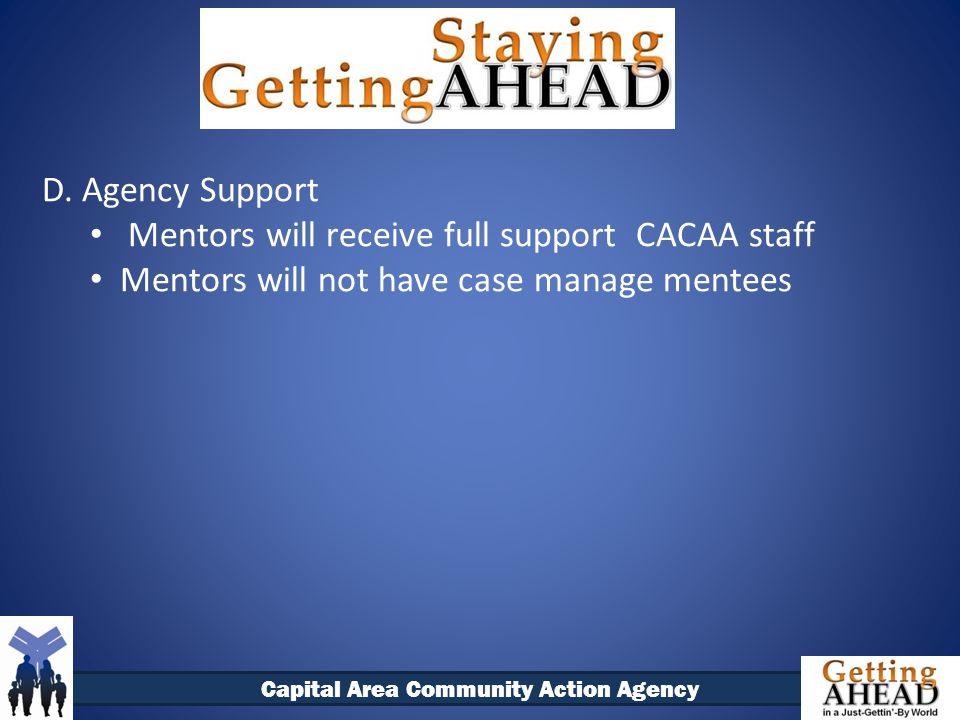 Staying
GettingAHEAD

D. Agency Support
• Mentors will receive full support CACAA staff
• Mentors will not have case manage mentees

Capital Area Community Action Agency

Getting
AHEAD
in a Just-Gettin'-By World